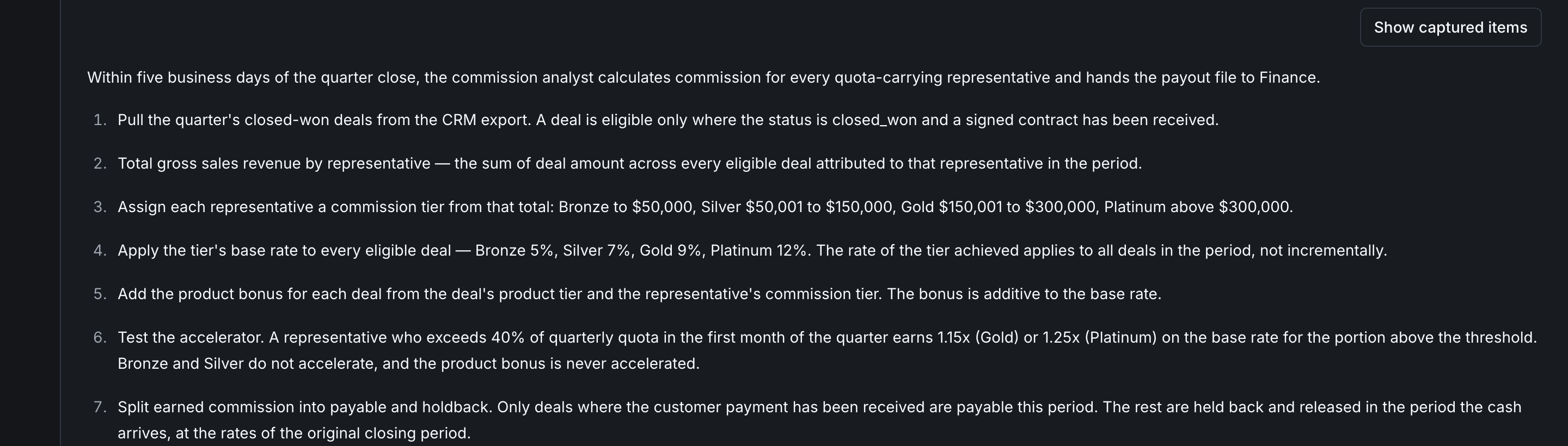 Show captured items

Within five business days of the quarter close, the commission analyst calculates commission for every quota-carrying representative and hands the payout file to Finance.

1. Pull the quarter's closed-won deals from the CRM export. A deal is eligible only where the status is closed_won and a signed contract has been received.

2. Total gross sales revenue by representative — the sum of deal amount across every eligible deal attributed to that representative in the period.

3. Assign each representative a commission tier from that total: Bronze to \$50,000, Silver \$50,001 to \$150,000, Gold \$150,001 to \$300,000, Platinum above \$300,000.

4. Apply the tier's base rate to every eligible deal — Bronze 5%, Silver 7%, Gold 9%, Platinum 12%. The rate of the tier achieved applies to all deals in the period, not incrementally.

5. Add the product bonus for each deal from the deal's product tier and the representative's commission tier. The bonus is additive to the base rate.

6. Test the accelerator. A representative who exceeds 40% of quarterly quota in the first month of the quarter earns 1.15x (Gold) or 1.25x (Platinum) on the base rate for the portion above the threshold. Bronze and Silver do not accelerate, and the product bonus is never accelerated.

7. Split earned commission into payable and holdback. Only deals where the customer payment has been received are payable this period. The rest are held back and released in the period the cash arrives, at the rates of the original closing period.